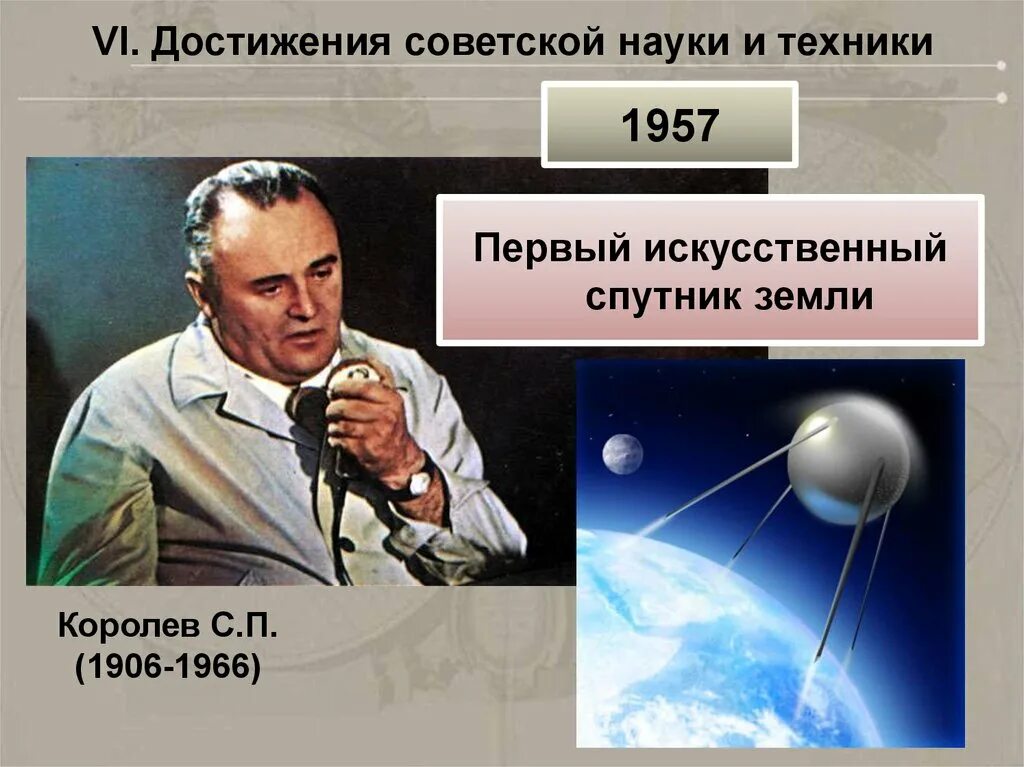 VI. Достижения советской науки и техники

1957

Первый искусственный спутник земли

Королев С.П. (1906-1966)